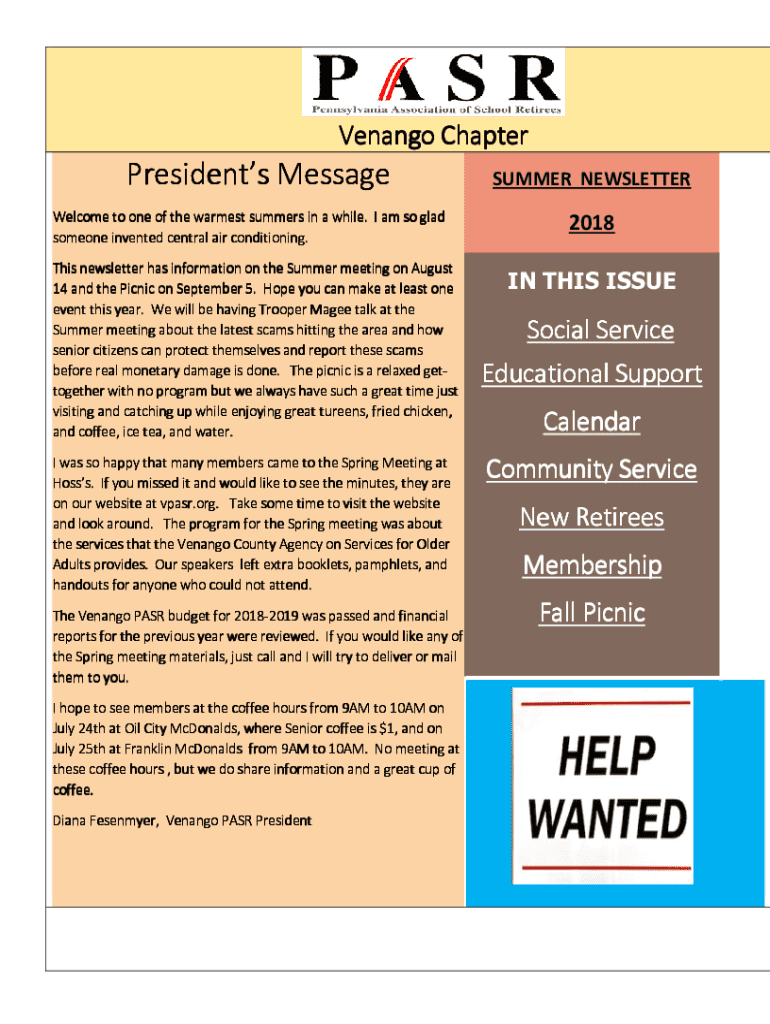 PASR
Pennsylvania Association of School Retirees

Venango Chapter

President's Message

Welcome to one of the warmest summers in a while. I am so glad someone invented central air conditioning.

This newsletter has information on the Summer meeting on August 14 and the Picnic on September 5. Hope you can make at least one event this year. We will be having Trooper Magee talk at the Summer meeting about the latest scams hitting the area and how senior citizens can protect themselves and report these scams before real monetary damage is done. The picnic is a relaxed get-together with no program but we always have such a great time just visiting and catching up while enjoying great tureens, fried chicken, and coffee, ice tea, and water.

I was so happy that many members came to the Spring Meeting at Hoss's. If you missed it and would like to see the minutes, they are on our website at vpasr.org. Take some time to visit the website and look around. The program for the Spring meeting was about the services that the Venango County Agency on Services for Older Adults provides. Our speakers left extra booklets, pamphlets, and handouts for anyone who could not attend.

The Venango PASR budget for 2018-2019 was passed and financial reports for the previous year were reviewed. If you would like any of the Spring meeting materials, just call and I will try to deliver or mail them to you.

I hope to see members at the coffee hours from 9AM to 10AM on July 24th at Oil City McDonalds, where Senior coffee is $1, and on July 25th at Franklin McDonalds from 9AM to 10AM. No meeting at these coffee hours , but we do share information and a great cup of coffee.

Diana Fesenmyer, Venango PASR President

SUMMER NEWSLETTER

2018

IN THIS ISSUE

Social Service

Educational Support

Calendar

Community Service

New Retirees

Membership

Fall Picnic

HELP WANTED